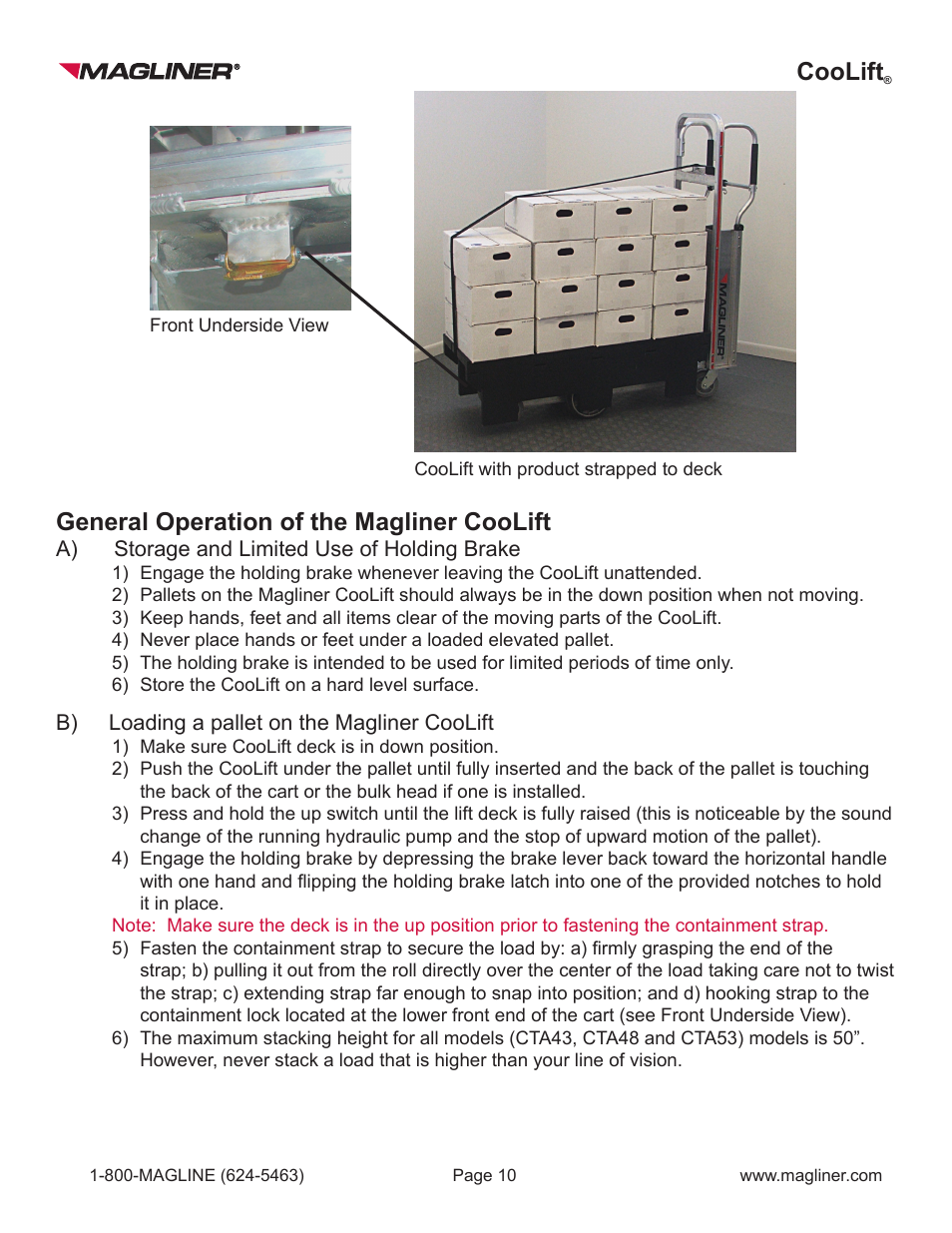 MAGLINER®

CooLift®

Front Underside View

MAGLINER

CooLift with product strapped to deck

General Operation of the Magliner CooLift

A) Storage and Limited Use of Holding Brake

1) Engage the holding brake whenever leaving the CooLift unattended.
2) Pallets on the Magliner CooLift should always be in the down position when not moving.
3) Keep hands, feet and all items clear of the moving parts of the CooLift.
4) Never place hands or feet under a loaded elevated pallet.
5) The holding brake is intended to be used for limited periods of time only.
6) Store the CooLift on a hard level surface.

B) Loading a pallet on the Magliner CooLift

1) Make sure CooLift deck is in down position.
2) Push the CooLift under the pallet until fully inserted and the back of the pallet is touching the back of the cart or the bulk head if one is installed.
3) Press and hold the up switch until the lift deck is fully raised (this is noticeable by the sound change of the running hydraulic pump and the stop of upward motion of the pallet).
4) Engage the holding brake by depressing the brake lever back toward the horizontal handle with one hand and flipping the holding brake latch into one of the provided notches to hold it in place.

Note: Make sure the deck is in the up position prior to fastening the containment strap.

5) Fasten the containment strap to secure the load by: a) firmly grasping the end of the strap; b) pulling it out from the roll directly over the center of the load taking care not to twist the strap; c) extending strap far enough to snap into position; and d) hooking strap to the containment lock located at the lower front end of the cart (see Front Underside View).
6) The maximum stacking height for all models (CTA43, CTA48 and CTA53) models is 50”. However, never stack a load that is higher than your line of vision.

1-800-MAGLINE (624-5463)

Page 10

www.magliner.com